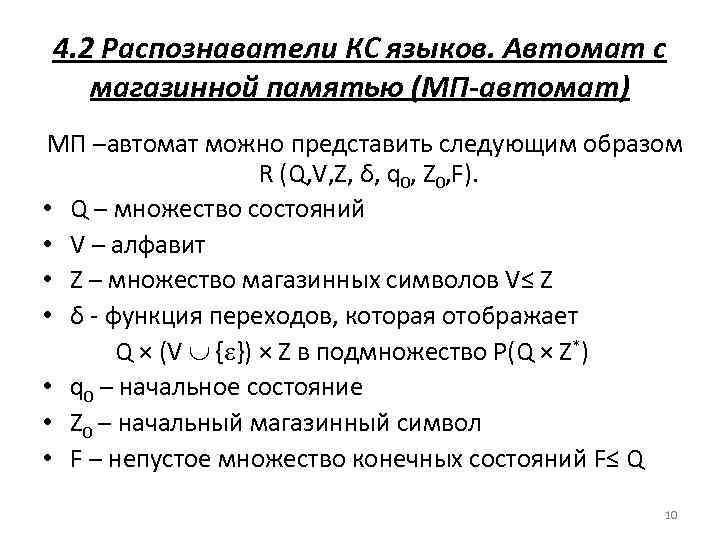 4.2 Распознаватели КС языков. Автомат с магазинной памятью (МП-автомат)

МП –автомат можно представить следующим образом R (Q,V,Z, δ, $q_0$, $Z_0$,F).

• Q – множество состояний
• V – алфавит
• Z – множество магазинных символов V≤ Z
• δ - функция переходов, которая отображает $Q \times (V \cup \{\varepsilon\}) \times Z$ в подмножество $P(Q \times Z^*)$
• $q_0$ – начальное состояние
• $Z_0$ – начальный магазинный символ
• F – непустое множество конечных состояний F≤ Q

10